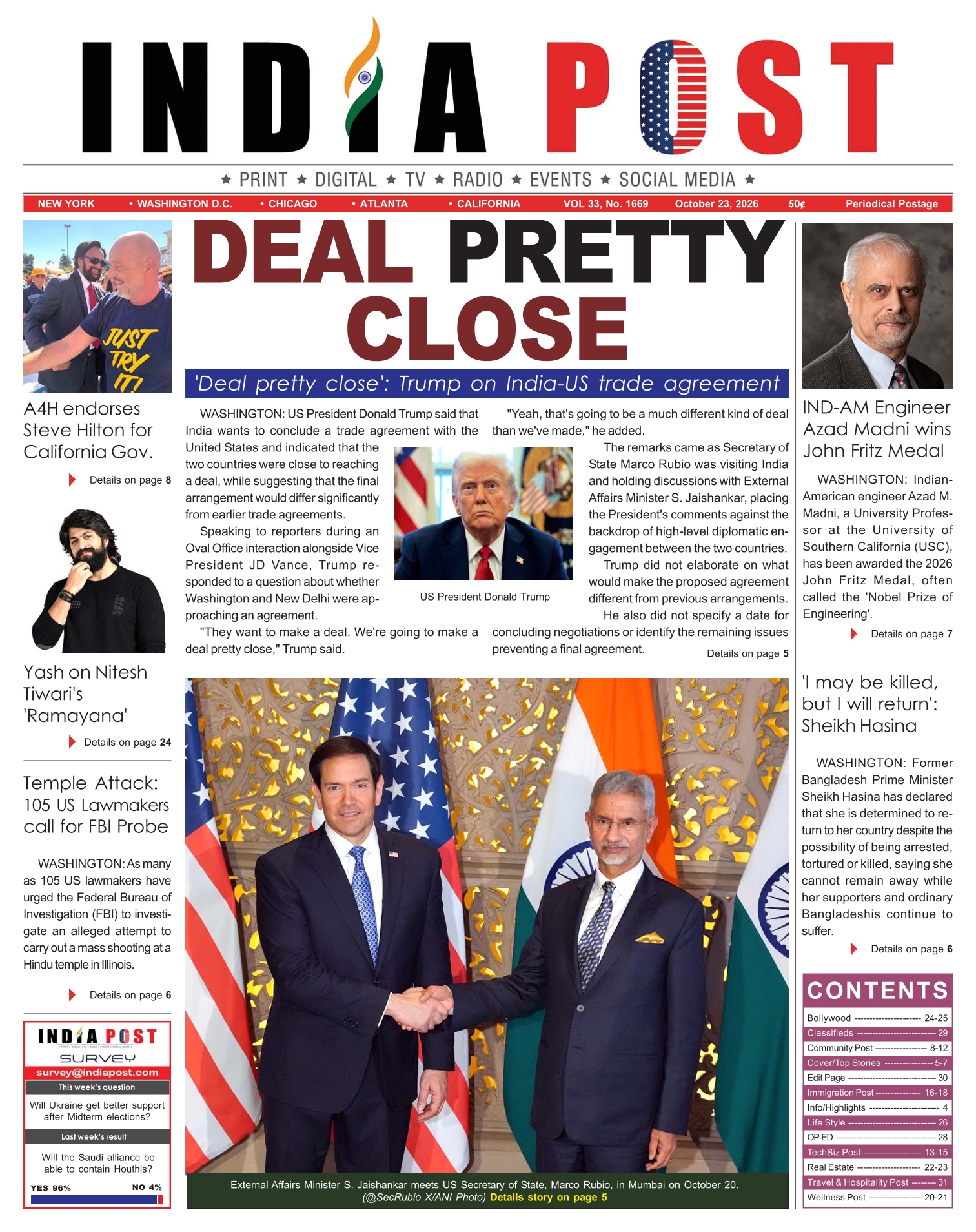 INDIA POST

★ PRINT ★ DIGITAL ★ TV ★ RADIO ★ EVENTS ★ SOCIAL MEDIA ★

NEW YORK • WASHINGTON D.C. • CHICAGO • ATLANTA • CALIFORNIA VOL 33, No. 1669 October 23, 2026 50¢ Periodical Postage

JUST TRY IT!

A4H endorses Steve Hilton for California Gov.

Details on page 8

Yash on Nitesh Tiwari's 'Ramayana'

Details on page 24

Temple Attack: 105 US Lawmakers call for FBI Probe

WASHINGTON: As many as 105 US lawmakers have urged the Federal Bureau of Investigation (FBI) to investigate an alleged attempt to carry out a mass shooting at a Hindu temple in Illinois.

Details on page 6

INDIA POST
SURVEY
survey@indiapost.com
This week's question
Will Ukraine get better support after Midterm elections?
Last week's result
Will the Saudi alliance be able to contain Houthis?
YES 96% NO 4%

DEAL PRETTY CLOSE

'Deal pretty close': Trump on India-US trade agreement

WASHINGTON: US President Donald Trump said that India wants to conclude a trade agreement with the United States and indicated that the two countries were close to reaching a deal, while suggesting that the final arrangement would differ significantly from earlier trade agreements.

Speaking to reporters during an Oval Office interaction alongside Vice President JD Vance, Trump responded to a question about whether Washington and New Delhi were approaching an agreement.

"They want to make a deal. We're going to make a deal pretty close," Trump said.

US President Donald Trump

"Yeah, that's going to be a much different kind of deal than we've made," he added.

The remarks came as Secretary of State Marco Rubio was visiting India and holding discussions with External Affairs Minister S. Jaishankar, placing the President's comments against the backdrop of high-level diplomatic engagement between the two countries.

Trump did not elaborate on what would make the proposed agreement different from previous arrangements.

He also did not specify a date for concluding negotiations or identify the remaining issues preventing a final agreement.

Details on page 5

External Affairs Minister S. Jaishankar meets US Secretary of State, Marco Rubio, in Mumbai on October 20.
(@SecRubio X/ANI Photo) Details story on page 5

IND-AM Engineer Azad Madni wins John Fritz Medal

WASHINGTON: Indian-American engineer Azad M. Madni, a University Professor at the University of Southern California (USC), has been awarded the 2026 John Fritz Medal, often called the 'Nobel Prize of Engineering'.

Details on page 7

'I may be killed, but I will return': Sheikh Hasina

WASHINGTON: Former Bangladesh Prime Minister Sheikh Hasina has declared that she is determined to return to her country despite the possibility of being arrested, tortured or killed, saying she cannot remain away while her supporters and ordinary Bangladeshis continue to suffer.

Details on page 6

CONTENTS
Bollywood 24-25
Classifieds 29
Community Post 8-12
Cover/Top Stories 5-7
Edit Page 30
Immigration Post 16-18
Info/Highlights 4
Life Style 26
OP-ED 28
TechBiz Post 13-15
Real Estate 22-23
Travel & Hospitality Post 31
Wellness Post 20-21